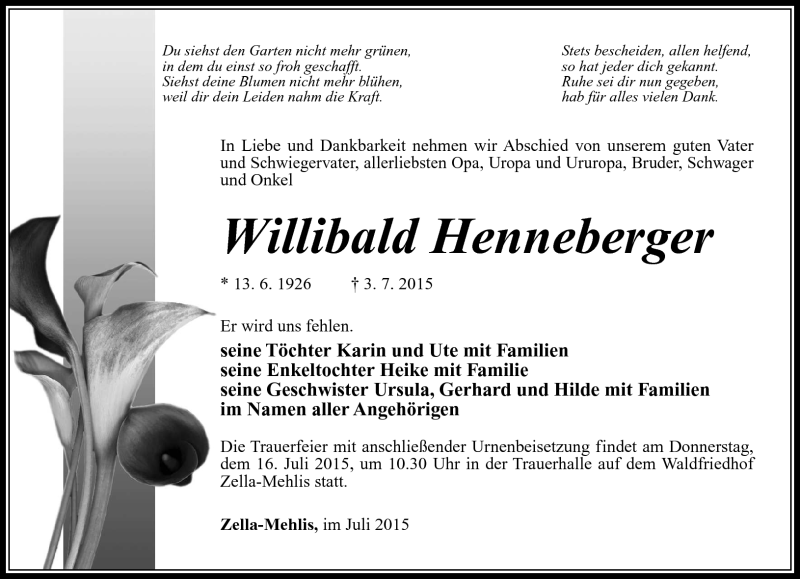 Du siehst den Garten nicht mehr grünen,
in dem du einst so froh geschafft.
Siehst deine Blumen nicht mehr blühen,
weil dir dein Leiden nahm die Kraft.

Stets bescheiden, allen helfend,
so hat jeder dich gekannt.
Ruhe sei dir nun gegeben,
hab für alles vielen Dank.

In Liebe und Dankbarkeit nehmen wir Abschied von unserem guten Vater und Schwiegervater, allerliebsten Opa, Uropa und Ururopa, Bruder, Schwager und Onkel

Willibald Henneberger

* 13. 6. 1926 † 3. 7. 2015

Er wird uns fehlen.

seine Töchter Karin und Ute mit Familien
seine Enkeltochter Heike mit Familie
seine Geschwister Ursula, Gerhard und Hilde mit Familien
im Namen aller Angehörigen

Die Trauerfeier mit anschließender Urnenbeisetzung findet am Donnerstag, dem 16. Juli 2015, um 10.30 Uhr in der Trauerhalle auf dem Waldfriedhof Zella-Mehlis statt.

Zella-Mehlis, im Juli 2015